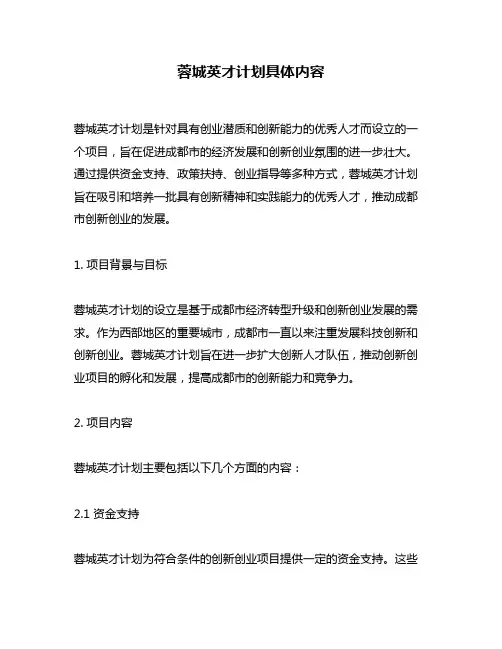 蓉城英才计划具体内容

蓉城英才计划是针对具有创业潜质和创新能力的优秀人才而设立的一个项目，旨在促进成都市的经济发展和创新创业氛围的进一步壮大。通过提供资金支持、政策扶持、创业指导等多种方式，蓉城英才计划旨在吸引和培养一批具有创新精神和实践能力的优秀人才，推动成都市创新创业的发展。

1. 项目背景与目标

蓉城英才计划的设立是基于成都市经济转型升级和创新创业发展的需求。作为西部地区的重要城市，成都市一直以来注重发展科技创新和创新创业。蓉城英才计划旨在进一步扩大创新人才队伍，推动创新创业项目的孵化和发展，提高成都市的创新能力和竞争力。

2. 项目内容

蓉城英才计划主要包括以下几个方面的内容：

2.1 资金支持

蓉城英才计划为符合条件的创新创业项目提供一定的资金支持。这些